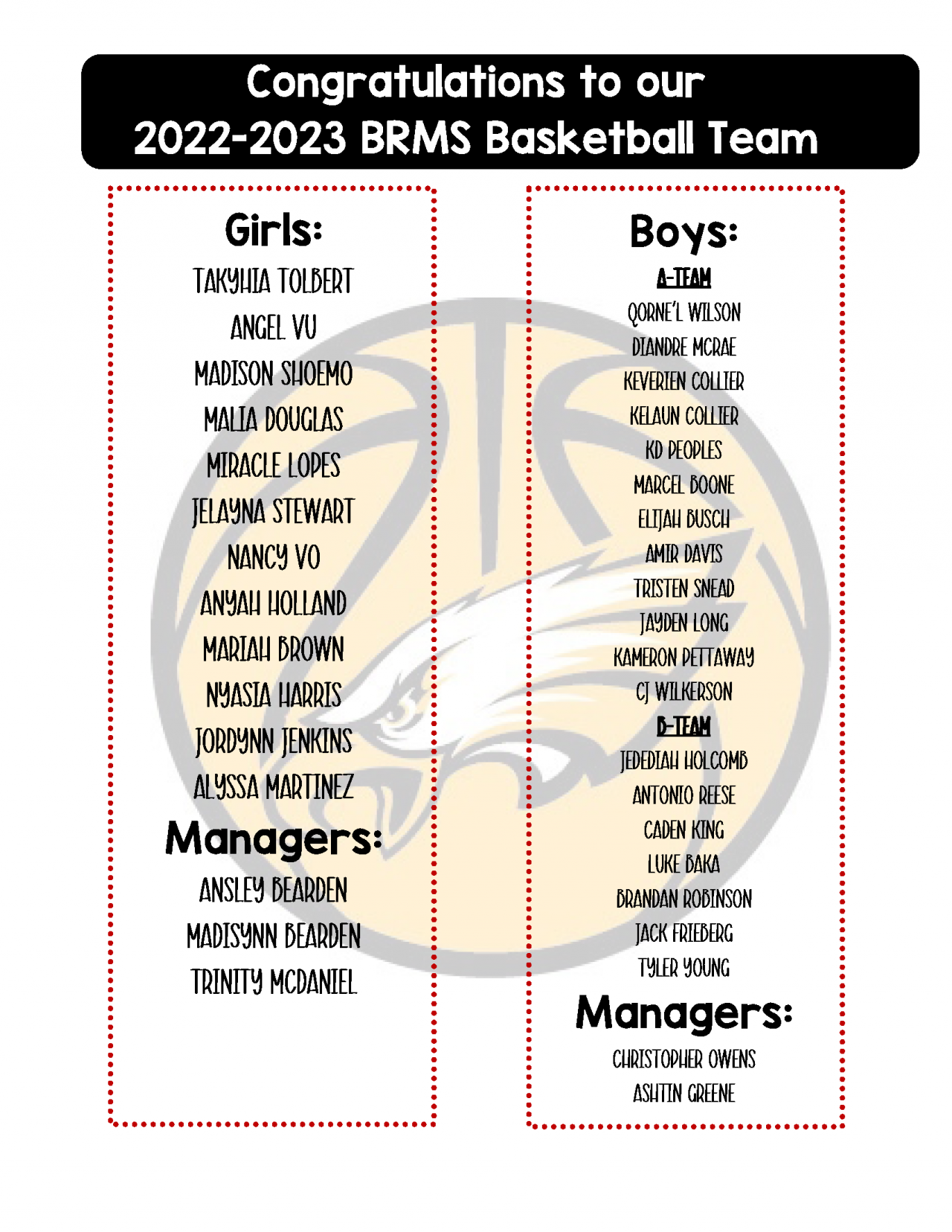 Congratulations to our
2022-2023 BRMS Basketball Team

Girls:
TAKYHIA TOLBERT
ANGEL VU
MADISON SHOEMO
MALIA DOUGLAS
MIRACLE LOPES
JELAYNA STEWART
NANCY VO
ANYAH HOLLAND
MARIAH BROWN
NYASIA HARRIS
JORDYNN JENKINS
ALYSSA MARTINEZ

Managers:
ANSLEY BEARDEN
MADISYNN BEARDEN
TRINITY MCDANIEL

Boys:
A-TEAM
QORNE'L WILSON
DIANDRE MCRAE
KEVERIEN COLLIER
KELAUN COLLIER
KD PEOPLES
MARCEL BOONE
ELIJAH BUSCH
AMIR DAVIS
TRISTEN SNEAD
JAYDEN LONG
KAMERON PETTAWAY
CJ WILKERSON
B-TEAM
JEDEDIAH HOLCOMB
ANTONIO REESE
CADEN KING
LUKE BAKA
BRANDAN ROBINSON
JACK FRIEBERG
TYLER YOUNG

Managers:
CHRISTOPHER OWENS
ASHTIN GREENE